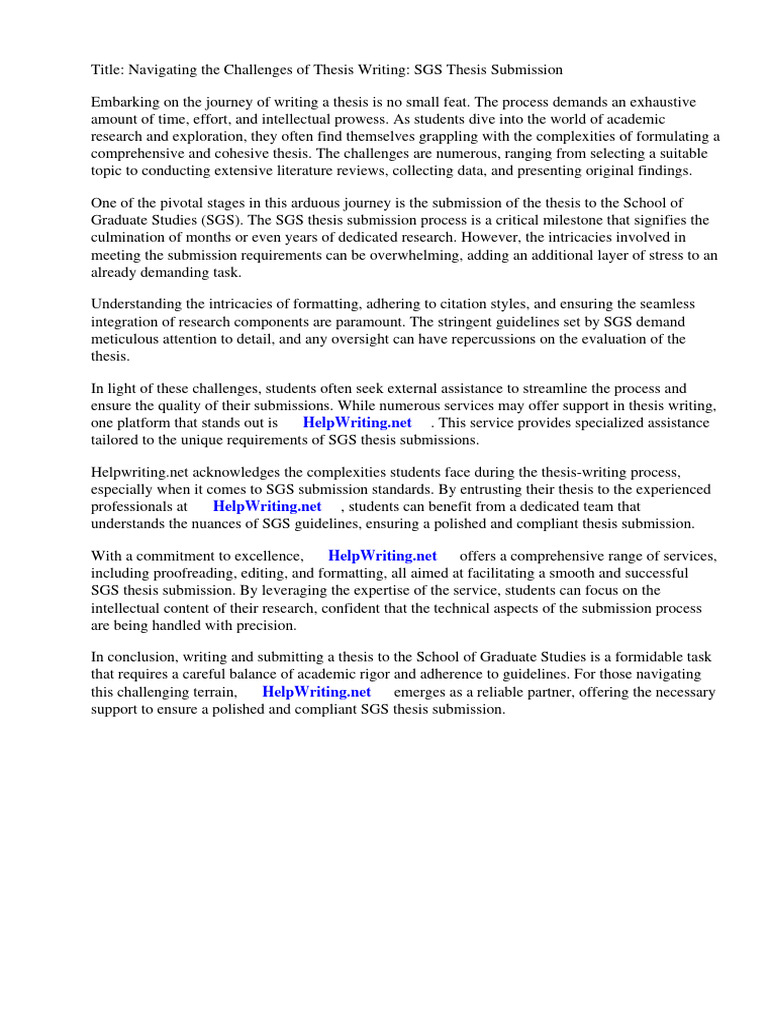 Title: Navigating the Challenges of Thesis Writing: SGS Thesis Submission

Embarking on the journey of writing a thesis is no small feat. The process demands an exhaustive amount of time, effort, and intellectual prowess. As students dive into the world of academic research and exploration, they often find themselves grappling with the complexities of formulating a comprehensive and cohesive thesis. The challenges are numerous, ranging from selecting a suitable topic to conducting extensive literature reviews, collecting data, and presenting original findings.

One of the pivotal stages in this arduous journey is the submission of the thesis to the School of Graduate Studies (SGS). The SGS thesis submission process is a critical milestone that signifies the culmination of months or even years of dedicated research. However, the intricacies involved in meeting the submission requirements can be overwhelming, adding an additional layer of stress to an already demanding task.

Understanding the intricacies of formatting, adhering to citation styles, and ensuring the seamless integration of research components are paramount. The stringent guidelines set by SGS demand meticulous attention to detail, and any oversight can have repercussions on the evaluation of the thesis.

In light of these challenges, students often seek external assistance to streamline the process and ensure the quality of their submissions. While numerous services may offer support in thesis writing, one platform that stands out is HelpWriting.net . This service provides specialized assistance tailored to the unique requirements of SGS thesis submissions.

Helpwriting.net acknowledges the complexities students face during the thesis-writing process, especially when it comes to SGS submission standards. By entrusting their thesis to the experienced professionals at HelpWriting.net , students can benefit from a dedicated team that understands the nuances of SGS guidelines, ensuring a polished and compliant thesis submission.

With a commitment to excellence, HelpWriting.net offers a comprehensive range of services, including proofreading, editing, and formatting, all aimed at facilitating a smooth and successful SGS thesis submission. By leveraging the expertise of the service, students can focus on the intellectual content of their research, confident that the technical aspects of the submission process are being handled with precision.

In conclusion, writing and submitting a thesis to the School of Graduate Studies is a formidable task that requires a careful balance of academic rigor and adherence to guidelines. For those navigating this challenging terrain, HelpWriting.net emerges as a reliable partner, offering the necessary support to ensure a polished and compliant SGS thesis submission.